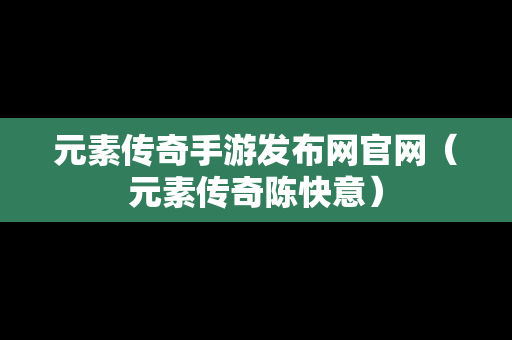 元素传奇手游发布网官网（元素传奇陈快意）